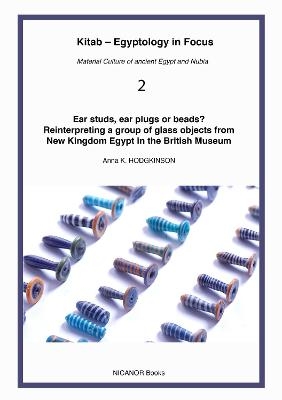 Kitab – Egyptology in Focus

Material Culture of ancient Egypt and Nubia

2

Ear studs, ear plugs or beads?
Reinterpreting a group of glass objects from New Kingdom Egypt in the British Museum

Anna K. HODGKINSON

NICANOR Books